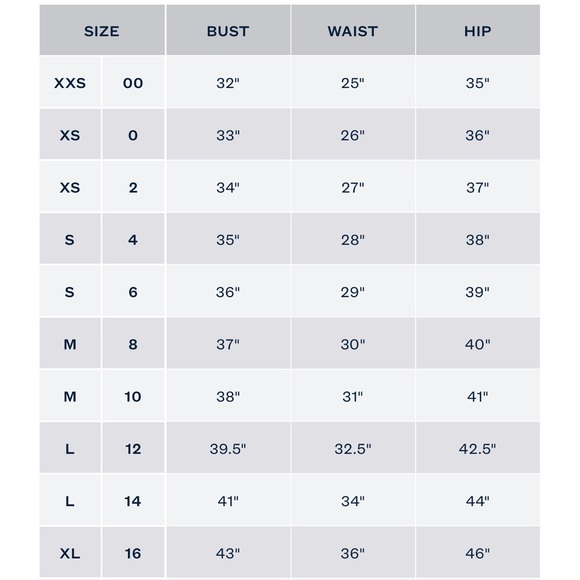 | SIZE | | BUST | WAIST | HIP |
|---|---|---|---|---|
| XXS | 00 | 32" | 25" | 35" |
| XS | 0 | 33" | 26" | 36" |
| XS | 2 | 34" | 27" | 37" |
| S | 4 | 35" | 28" | 38" |
| S | 6 | 36" | 29" | 39" |
| M | 8 | 37" | 30" | 40" |
| M | 10 | 38" | 31" | 41" |
| L | 12 | 39.5" | 32.5" | 42.5" |
| L | 14 | 41" | 34" | 44" |
| XL | 16 | 43" | 36" | 46" |